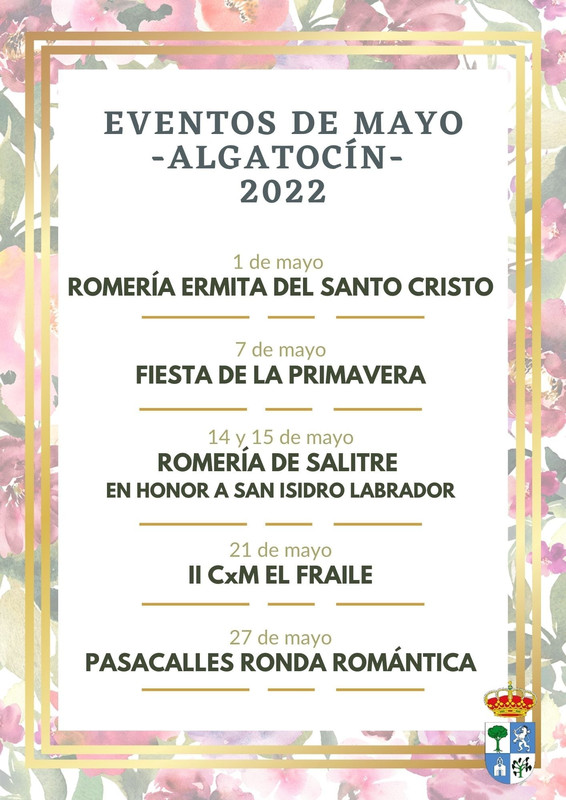 EVENTOS DE MAYO
-ALGATOCÍN-
2022

1 de mayo
ROMERÍA ERMITA DEL SANTO CRISTO

7 de mayo
FIESTA DE LA PRIMAVERA

14 y 15 de mayo
ROMERÍA DE SALITRE
EN HONOR A SAN ISIDRO LABRADOR

21 de mayo
II CxM EL FRAILE

27 de mayo
PASACALLES RONDA ROMÁNTICA